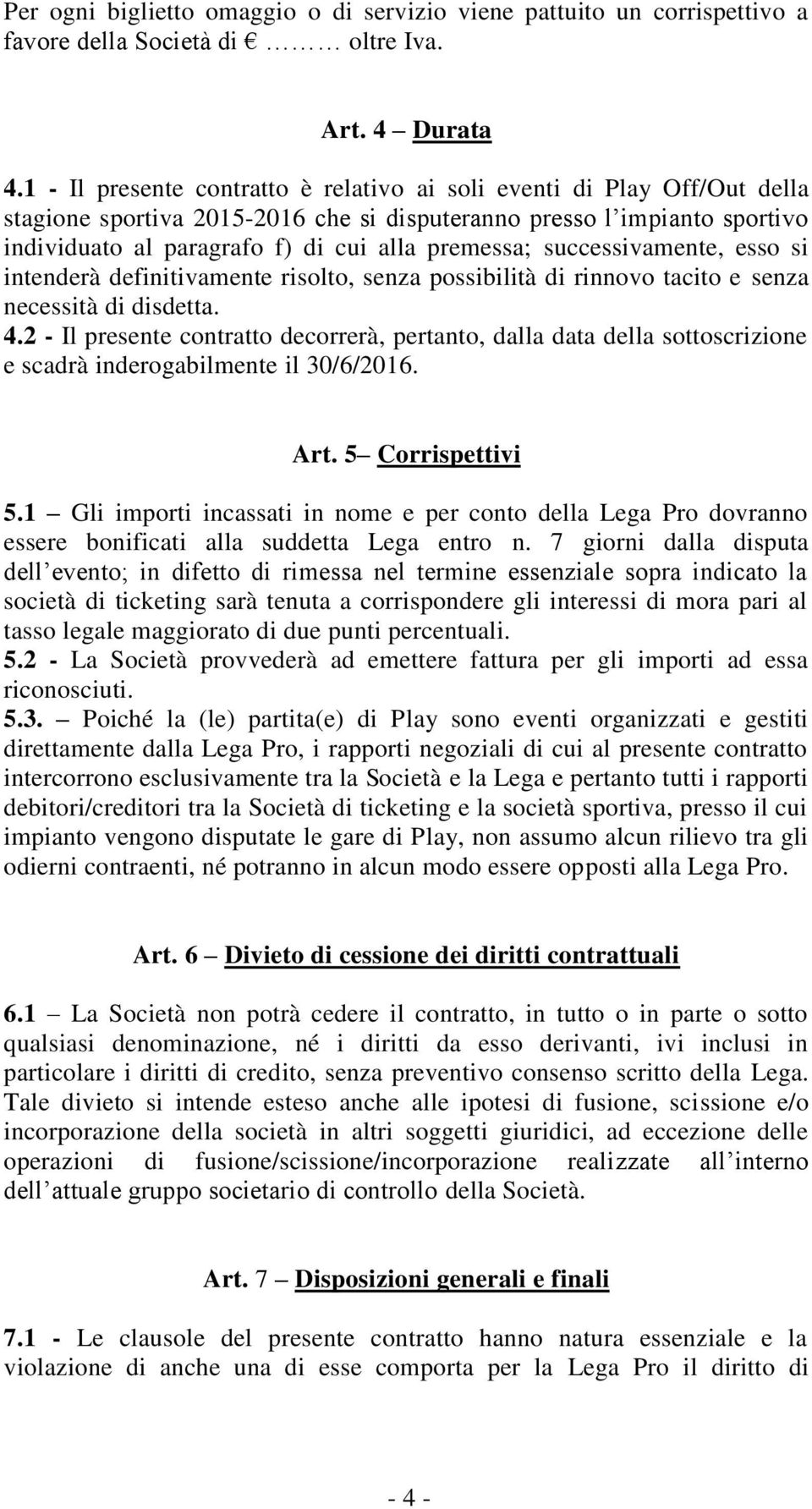 Per ogni biglietto omaggio o di servizio viene pattuito un corrispettivo a favore della Società di € ……… oltre Iva.

Art. 4 – Durata

4.1 - Il presente contratto è relativo ai soli eventi di Play Off/Out della stagione sportiva 2015-2016 che si disputeranno presso l’impianto sportivo individuato al paragrafo f) di cui alla premessa; successivamente, esso si intenderà definitivamente risolto, senza possibilità di rinnovo tacito e senza necessità di disdetta.
4.2 - Il presente contratto decorrerà, pertanto, dalla data della sottoscrizione e scadrà inderogabilmente il 30/6/2016.

Art. 5– Corrispettivi

5.1 – Gli importi incassati in nome e per conto della Lega Pro dovranno essere bonificati alla suddetta Lega entro n. 7 giorni dalla disputa dell’evento; in difetto di rimessa nel termine essenziale sopra indicato la società di ticketing sarà tenuta a corrispondere gli interessi di mora pari al tasso legale maggiorato di due punti percentuali.
5.2 - La Società provvederà ad emettere fattura per gli importi ad essa riconosciuti.
5.3. – Poiché la (le) partita(e) di Play sono eventi organizzati e gestiti direttamente dalla Lega Pro, i rapporti negoziali di cui al presente contratto intercorrono esclusivamente tra la Società e la Lega e pertanto tutti i rapporti debitori/creditori tra la Società di ticketing e la società sportiva, presso il cui impianto vengono disputate le gare di Play, non assumo alcun rilievo tra gli odierni contraenti, né potranno in alcun modo essere opposti alla Lega Pro.

Art. 6 – Divieto di cessione dei diritti contrattuali

6.1 – La Società non potrà cedere il contratto, in tutto o in parte o sotto qualsiasi denominazione, né i diritti da esso derivanti, ivi inclusi in particolare i diritti di credito, senza preventivo consenso scritto della Lega. Tale divieto si intende esteso anche alle ipotesi di fusione, scissione e/o incorporazione della società in altri soggetti giuridici, ad eccezione delle operazioni di fusione/scissione/incorporazione realizzate all’interno dell’attuale gruppo societario di controllo della Società.

Art. 7 – Disposizioni generali e finali

7.1 - Le clausole del presente contratto hanno natura essenziale e la violazione di anche una di esse comporta per la Lega Pro il diritto di

- 4 -